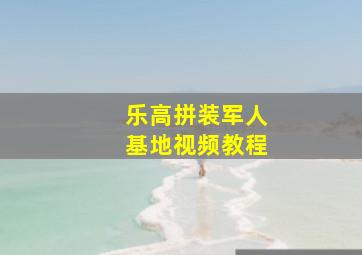 乐高拼装军人
基地视频教程